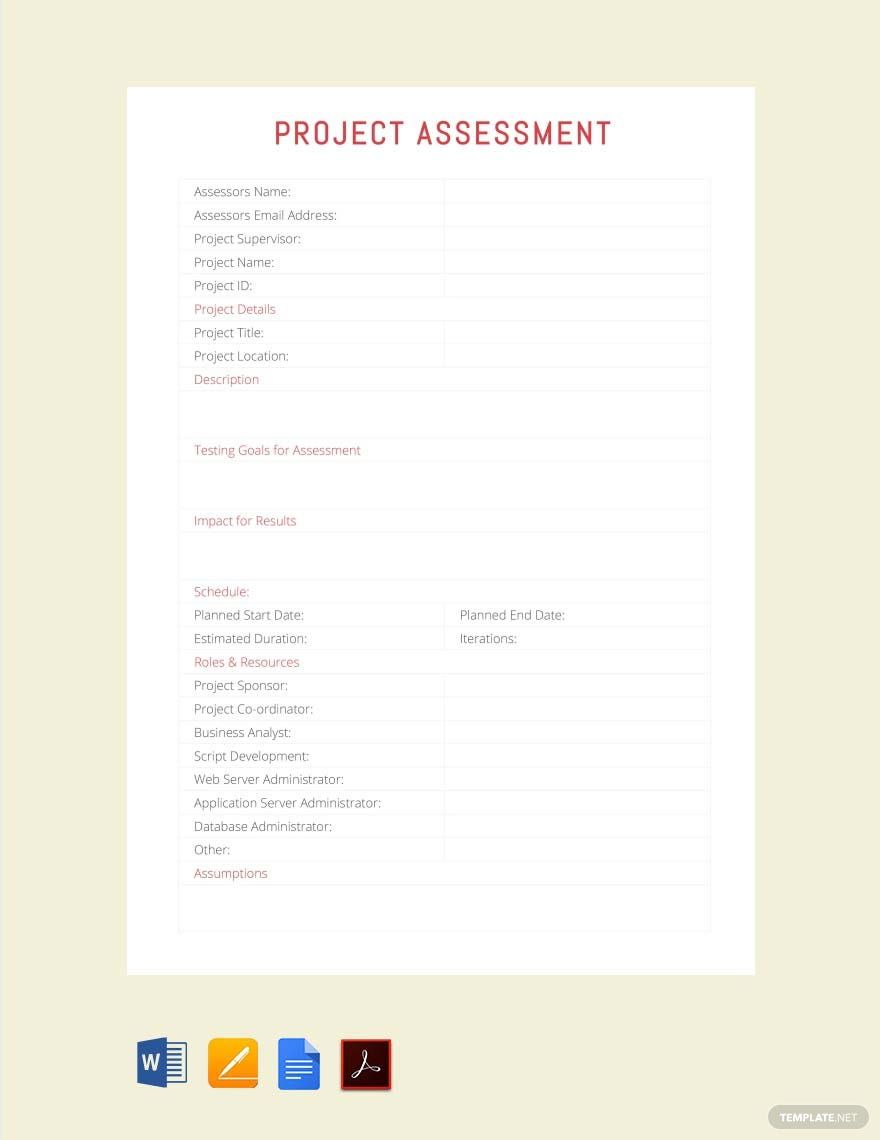 PROJECT ASSESSMENT

| Assessors Name: | |
|---|---|
| Assessors Email Address: | |
| Project Supervisor: | |
| Project Name: | |
| Project ID: | |
| Project Details | |
| Project Title: | |
| Project Location: | |
| Description | |
| | |
| Testing Goals for Assessment | |
| | |
| Impact for Results | |
| | |
| Schedule: | |
| Planned Start Date: | Planned End Date: |
| Estimated Duration: | Iterations: |
| Roles & Resources | |
| Project Sponsor: | |
| Project Co-ordinator: | |
| Business Analyst: | |
| Script Development: | |
| Web Server Administrator: | |
| Application Server Administrator: | |
| Database Administrator: | |
| Other: | |
| Assumptions | |
| | |

W

TEMPLATE.NET